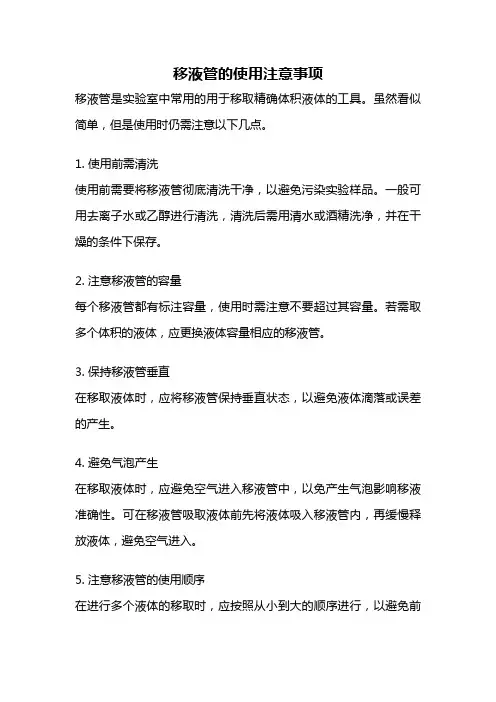 移液管的使用注意事项

移液管是实验室中常用的用于移取精确体积液体的工具。虽然看似简单，但是使用时仍需注意以下几点。

1. 使用前需清洗

使用前需要将移液管彻底清洗干净，以避免污染实验样品。一般可用去离子水或乙醇进行清洗，清洗后需用清水或酒精洗净，并在干燥的条件下保存。

2. 注意移液管的容量

每个移液管都有标注容量，使用时需注意不要超过其容量。若需取多个体积的液体，应更换液体容量相应的移液管。

3. 保持移液管垂直

在移取液体时，应将移液管保持垂直状态，以避免液体滴落或误差的产生。

4. 避免气泡产生

在移取液体时，应避免空气进入移液管中，以免产生气泡影响移液准确性。可在移液管吸取液体前先将液体吸入移液管内，再缓慢释放液体，避免空气进入。

5. 注意移液管的使用顺序

在进行多个液体的移取时，应按照从小到大的顺序进行，以避免前